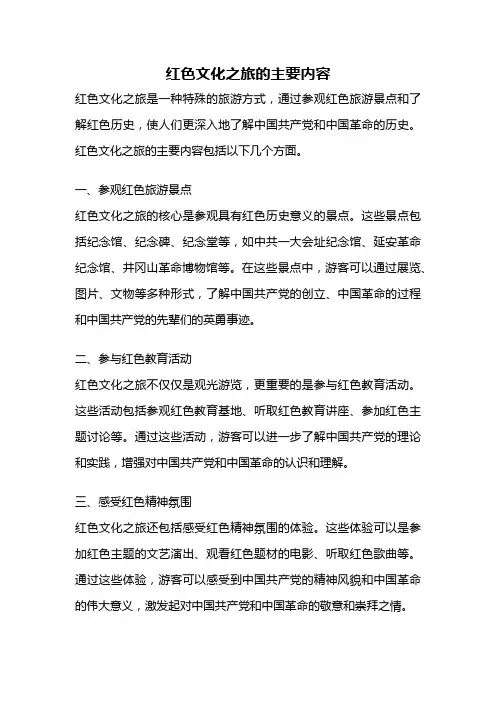 红色文化之旅的主要内容

红色文化之旅是一种特殊的旅游方式，通过参观红色旅游景点和了解红色历史，使人们更深入地了解中国共产党和中国革命的历史。红色文化之旅的主要内容包括以下几个方面。

一、参观红色旅游景点

红色文化之旅的核心是参观具有红色历史意义的景点。这些景点包括纪念馆、纪念碑、纪念堂等，如中共一大会址纪念馆、延安革命纪念馆、井冈山革命博物馆等。在这些景点中，游客可以通过展览、图片、文物等多种形式，了解中国共产党的创立、中国革命的过程和中国共产党的先辈们的英勇事迹。

二、参与红色教育活动

红色文化之旅不仅仅是观光游览，更重要的是参与红色教育活动。这些活动包括参观红色教育基地、听取红色教育讲座、参加红色主题讨论等。通过这些活动，游客可以进一步了解中国共产党的理论和实践，增强对中国共产党和中国革命的认识和理解。

三、感受红色精神氛围

红色文化之旅还包括感受红色精神氛围的体验。这些体验可以是参加红色主题的文艺演出、观看红色题材的电影、听取红色歌曲等。通过这些体验，游客可以感受到中国共产党的精神风貌和中国革命的伟大意义，激发起对中国共产党和中国革命的敬意和崇拜之情。